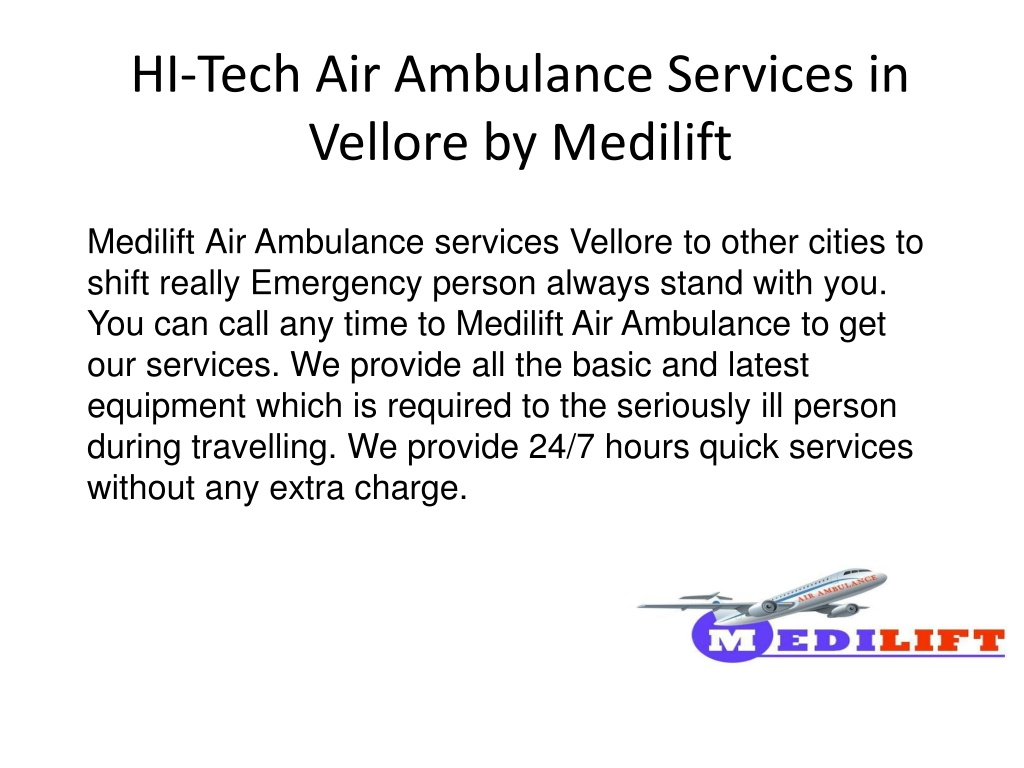 HI-Tech Air Ambulance Services in Vellore by Medilift

Medilift Air Ambulance services Vellore to other cities to shift really Emergency person always stand with you. You can call any time to Medilift Air Ambulance to get our services. We provide all the basic and latest equipment which is required to the seriously ill person during travelling. We provide 24/7 hours quick services without any extra charge.

AIR AMBULANCE

MEDILIFT